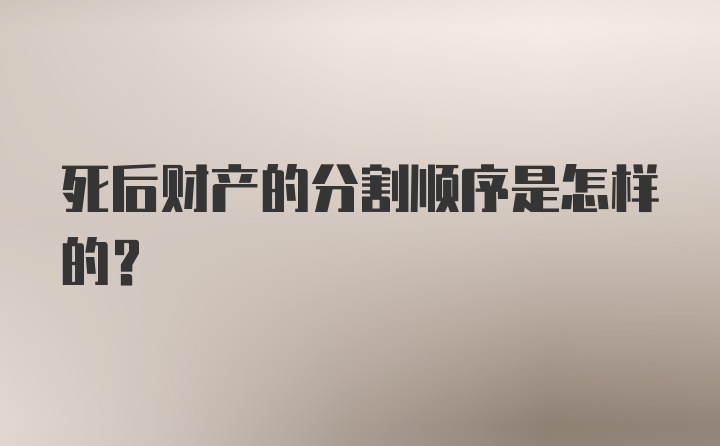 死后财产的分割顺序是怎样的？